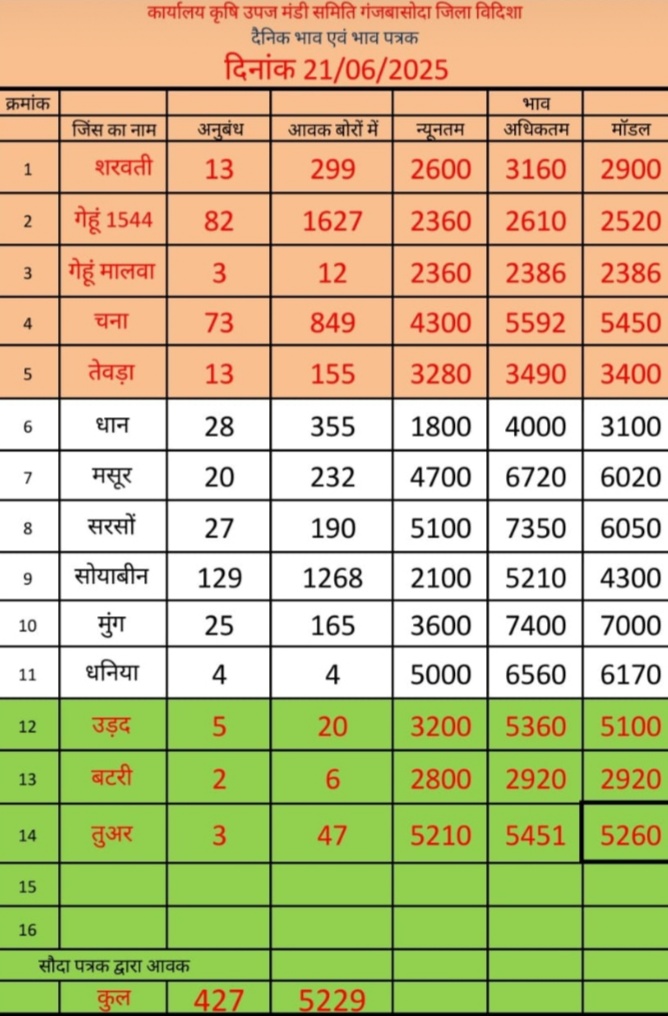 कार्यालय कृषि उपज मंडी समिति गंजबासोदा जिला विदिशा
दैनिक भाव एवं भाव पत्रक
दिनांक 21/06/2025

| क्रमांक | | | | | भाव | |
|---|---|---|---|---|---|---|
| | जिंस का नाम | अनुबंध | आवक बोरों में | न्यूनतम | अधिकतम | मॉडल |
| 1 | शरवती | 13 | 299 | 2600 | 3160 | 2900 |
| 2 | गेहूं 1544 | 82 | 1627 | 2360 | 2610 | 2520 |
| 3 | गेहूं मालवा | 3 | 12 | 2360 | 2386 | 2386 |
| 4 | चना | 73 | 849 | 4300 | 5592 | 5450 |
| 5 | तेवड़ा | 13 | 155 | 3280 | 3490 | 3400 |
| 6 | धान | 28 | 355 | 1800 | 4000 | 3100 |
| 7 | मसूर | 20 | 232 | 4700 | 6720 | 6020 |
| 8 | सरसों | 27 | 190 | 5100 | 7350 | 6050 |
| 9 | सोयाबीन | 129 | 1268 | 2100 | 5210 | 4300 |
| 10 | मुंग | 25 | 165 | 3600 | 7400 | 7000 |
| 11 | धनिया | 4 | 4 | 5000 | 6560 | 6170 |
| 12 | उड़द | 5 | 20 | 3200 | 5360 | 5100 |
| 13 | बटरी | 2 | 6 | 2800 | 2920 | 2920 |
| 14 | तुअर | 3 | 47 | 5210 | 5451 | 5260 |
| 15 | | | | | | |
| 16 | | | | | | |
| सौदा पत्रक द्वारा आवक | | | | | | |
| | कुल | 427 | 5229 | | | |